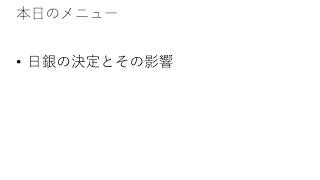 本日のメニュー

• 日銀の決定とその影響